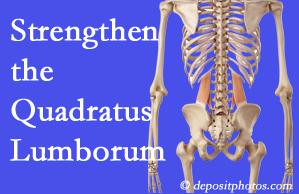 Strengthen the Quadratus Lumborum

© depositphotos.com